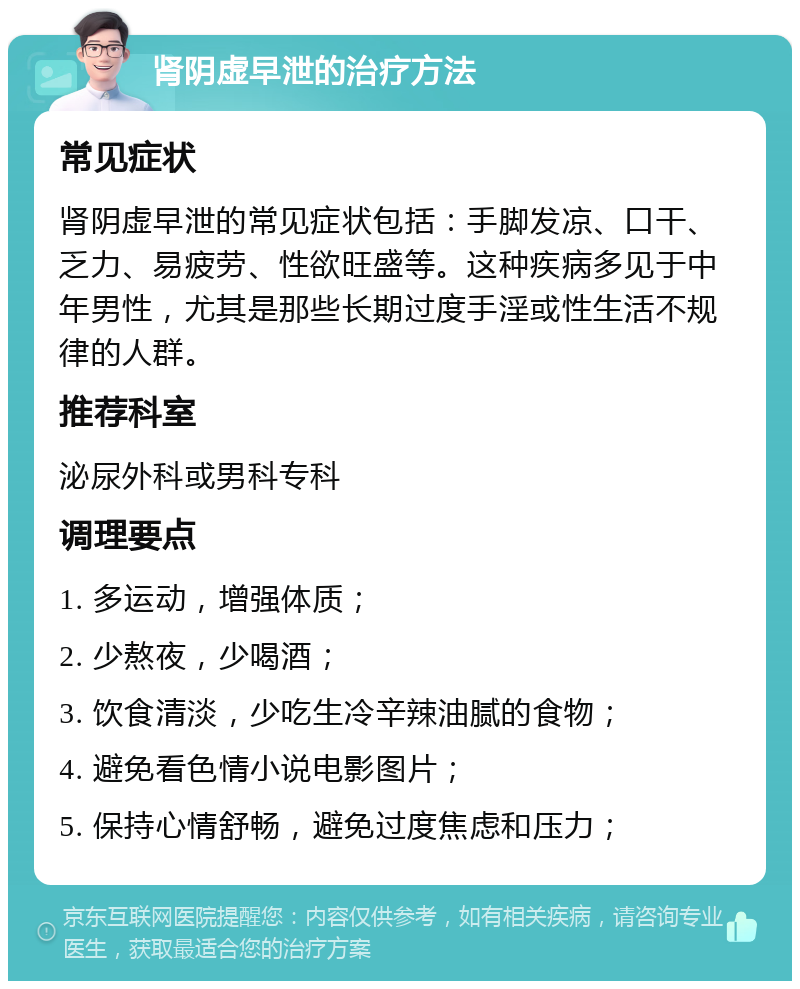 肾阴虚早泄的治疗方法

常见症状

肾阴虚早泄的常见症状包括：手脚发凉、口干、乏力、易疲劳、性欲旺盛等。这种疾病多见于中年男性，尤其是那些长期过度手淫或性生活不规律的人群。

推荐科室

泌尿外科或男科专科

调理要点

1. 多运动，增强体质；

2. 少熬夜，少喝酒；

3. 饮食清淡，少吃生冷辛辣油腻的食物；

4. 避免看色情小说电影图片；

5. 保持心情舒畅，避免过度焦虑和压力；

京东互联网医院提醒您：内容仅供参考，如有相关疾病，请咨询专业医生，获取最适合您的治疗方案